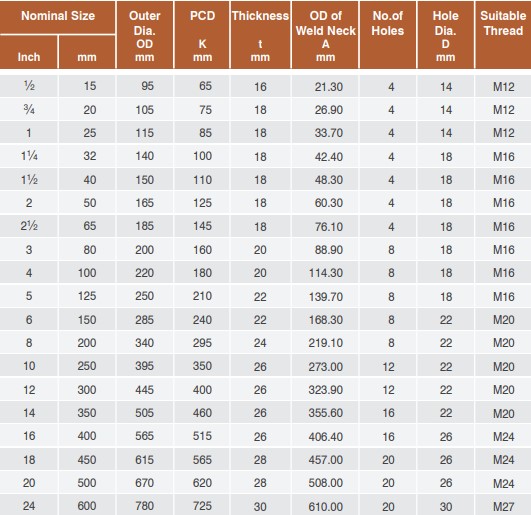 | Nominal Size Inch | Nominal Size mm | Outer Dia. OD mm | PCD K mm | Thickness t mm | OD of Weld Neck A mm | No.of Holes | Hole Dia. D mm | Suitable Thread |
|---|---|---|---|---|---|---|---|---|
| ½ | 15 | 95 | 65 | 16 | 21.30 | 4 | 14 | M12 |
| ¾ | 20 | 105 | 75 | 18 | 26.90 | 4 | 14 | M12 |
| 1 | 25 | 115 | 85 | 18 | 33.70 | 4 | 14 | M12 |
| 1¼ | 32 | 140 | 100 | 18 | 42.40 | 4 | 18 | M16 |
| 1½ | 40 | 150 | 110 | 18 | 48.30 | 4 | 18 | M16 |
| 2 | 50 | 165 | 125 | 18 | 60.30 | 4 | 18 | M16 |
| 2½ | 65 | 185 | 145 | 18 | 76.10 | 4 | 18 | M16 |
| 3 | 80 | 200 | 160 | 20 | 88.90 | 8 | 18 | M16 |
| 4 | 100 | 220 | 180 | 20 | 114.30 | 8 | 18 | M16 |
| 5 | 125 | 250 | 210 | 22 | 139.70 | 8 | 18 | M16 |
| 6 | 150 | 285 | 240 | 22 | 168.30 | 8 | 22 | M20 |
| 8 | 200 | 340 | 295 | 24 | 219.10 | 8 | 22 | M20 |
| 10 | 250 | 395 | 350 | 26 | 273.00 | 12 | 22 | M20 |
| 12 | 300 | 445 | 400 | 26 | 323.90 | 12 | 22 | M20 |
| 14 | 350 | 505 | 460 | 26 | 355.60 | 16 | 22 | M20 |
| 16 | 400 | 565 | 515 | 26 | 406.40 | 16 | 26 | M24 |
| 18 | 450 | 615 | 565 | 28 | 457.00 | 20 | 26 | M24 |
| 20 | 500 | 670 | 620 | 28 | 508.00 | 20 | 26 | M24 |
| 24 | 600 | 780 | 725 | 30 | 610.00 | 20 | 30 | M27 |